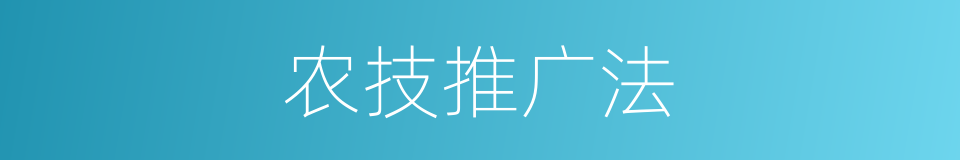 农技推广法